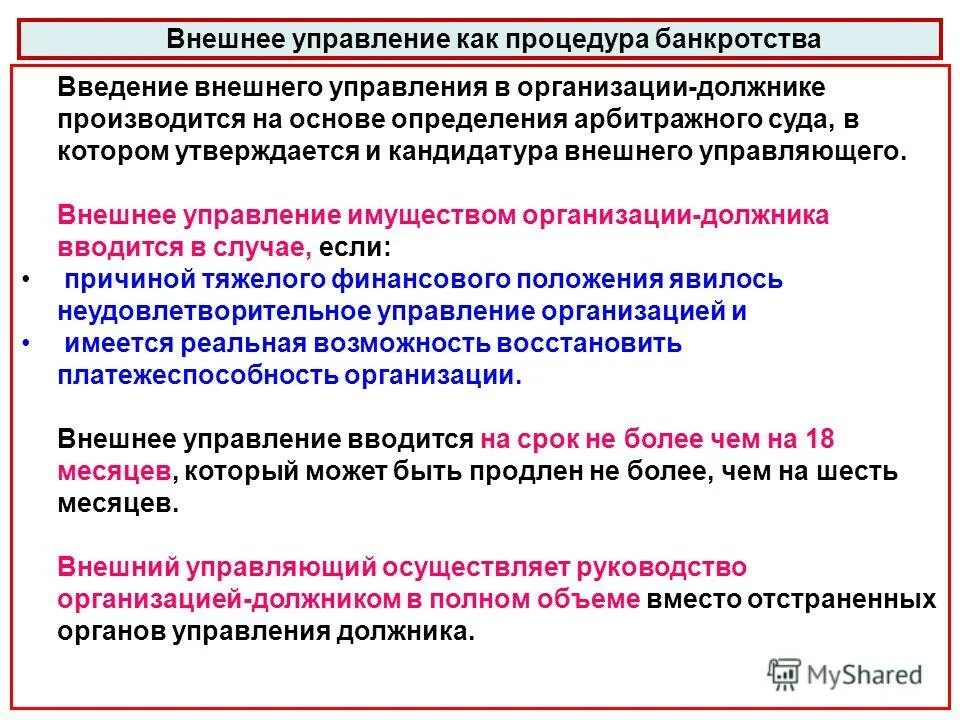 Внешнее управление как процедура банкротства

Введение внешнего управления в организации-должнике производится на основе определения арбитражного суда, в котором утверждается и кандидатура внешнего управляющего.

Внешнее управление имуществом организации-должника вводится в случае, если:
• причиной тяжелого финансового положения явилось неудовлетворительное управление организацией и
• имеется реальная возможность восстановить платежеспособность организации.

Внешнее управление вводится на срок не более чем на 18 месяцев, который может быть продлен не более, чем на шесть месяцев.

Внешний управляющий осуществляет руководство организацией-должником в полном объеме вместо отстраненных органов управления должника.

MyShared